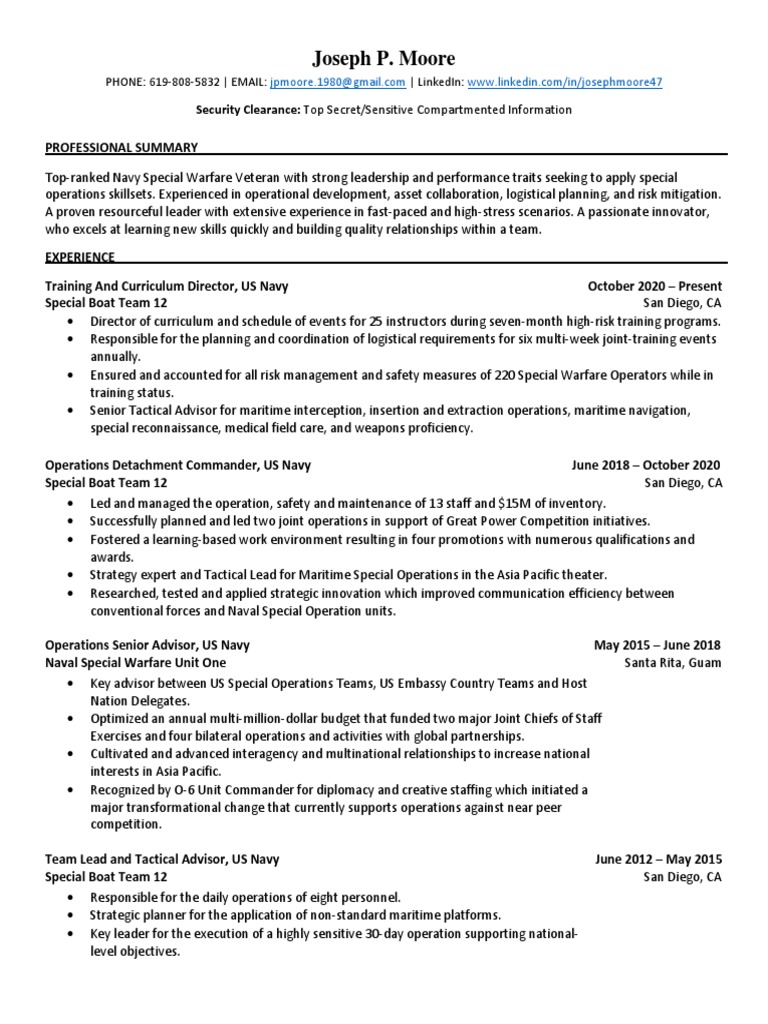 Joseph P. Moore

PHONE: 619-808-5832 | EMAIL: jpmoore.1980@gmail.com | LinkedIn: www.linkedin.com/in/josephmoore47

Security Clearance: Top Secret/Sensitive Compartmented Information

PROFESSIONAL SUMMARY

Top-ranked Navy Special Warfare Veteran with strong leadership and performance traits seeking to apply special operations skillsets. Experienced in operational development, asset collaboration, logistical planning, and risk mitigation. A proven resourceful leader with extensive experience in fast-paced and high-stress scenarios. A passionate innovator, who excels at learning new skills quickly and building quality relationships within a team.

EXPERIENCE

Training And Curriculum Director, US Navy October 2020 – Present
Special Boat Team 12 San Diego, CA
• Director of curriculum and schedule of events for 25 instructors during seven-month high-risk training programs.
• Responsible for the planning and coordination of logistical requirements for six multi-week joint-training events annually.
• Ensured and accounted for all risk management and safety measures of 220 Special Warfare Operators while in training status.
• Senior Tactical Advisor for maritime interception, insertion and extraction operations, maritime navigation, special reconnaissance, medical field care, and weapons proficiency.

Operations Detachment Commander, US Navy June 2018 – October 2020
Special Boat Team 12 San Diego, CA
• Led and managed the operation, safety and maintenance of 13 staff and $15M of inventory.
• Successfully planned and led two joint operations in support of Great Power Competition initiatives.
• Fostered a learning-based work environment resulting in four promotions with numerous qualifications and awards.
• Strategy expert and Tactical Lead for Maritime Special Operations in the Asia Pacific theater.
• Researched, tested and applied strategic innovation which improved communication efficiency between conventional forces and Naval Special Operation units.

Operations Senior Advisor, US Navy May 2015 – June 2018
Naval Special Warfare Unit One Santa Rita, Guam
• Key advisor between US Special Operations Teams, US Embassy Country Teams and Host Nation Delegates.
• Optimized an annual multi-million-dollar budget that funded two major Joint Chiefs of Staff Exercises and four bilateral operations and activities with global partnerships.
• Cultivated and advanced interagency and multinational relationships to increase national interests in Asia Pacific.
• Recognized by O-6 Unit Commander for diplomacy and creative staffing which initiated a major transformational change that currently supports operations against near peer competition.

Team Lead and Tactical Advisor, US Navy June 2012 – May 2015
Special Boat Team 12 San Diego, CA
• Responsible for the daily operations of eight personnel.
• Strategic planner for the application of non-standard maritime platforms.
• Key leader for the execution of a highly sensitive 30-day operation supporting national-level objectives.